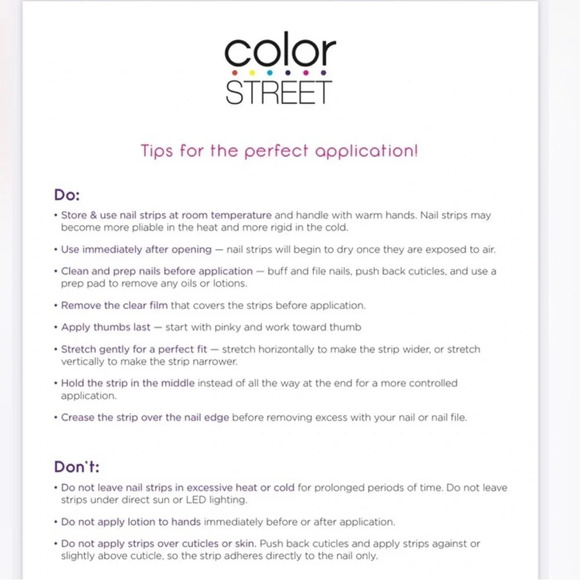 color
STREET

Tips for the perfect application!

Do:

• Store & use nail strips at room temperature and handle with warm hands. Nail strips may become more pliable in the heat and more rigid in the cold.

• Use immediately after opening — nail strips will begin to dry once they are exposed to air.

• Clean and prep nails before application — buff and file nails, push back cuticles, and use a prep pad to remove any oils or lotions.

• Remove the clear film that covers the strips before application.

• Apply thumbs last — start with pinky and work toward thumb

• Stretch gently for a perfect fit — stretch horizontally to make the strip wider, or stretch vertically to make the strip narrower.

• Hold the strip in the middle instead of all the way at the end for a more controlled application.

• Crease the strip over the nail edge before removing excess with your nail or nail file.

Don't:

• Do not leave nail strips in excessive heat or cold for prolonged periods of time. Do not leave strips under direct sun or LED lighting.

• Do not apply lotion to hands immediately before or after application.

• Do not apply strips over cuticles or skin. Push back cuticles and apply strips against or slightly above cuticle, so the strip adheres directly to the nail only.